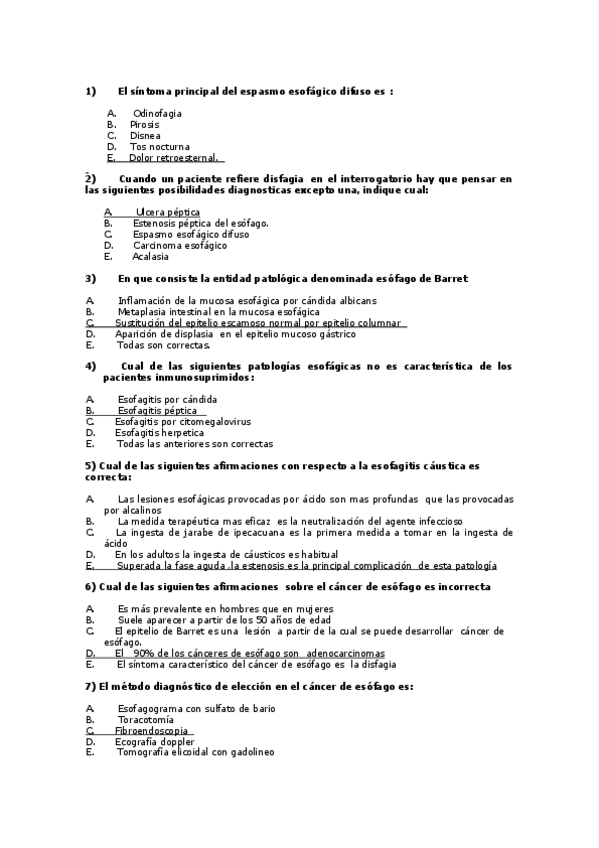 1) El síntoma principal del espasmo esofágico difuso es :

A. Odinofagia
B. Pirosis
C. Disnea
D. Tos nocturna
E. Dolor retroesternal.

2) Cuando un paciente refiere disfagia en el interrogatorio hay que pensar en las siguientes posibilidades diagnosticas excepto una, indique cual:

A. Ulcera péptica
B. Estenosis péptica del esófago.
C. Espasmo esofágico difuso
D. Carcinoma esofágico
E. Acalasia

3) En que consiste la entidad patológica denominada esófago de Barret

A. Inflamación de la mucosa esofágica por cándida albicans
B. Metaplasia intestinal en la mucosa esofágica
C. Sustitución del epitelio escamoso normal por epitelio columnar
D. Aparición de displasia en el epitelio mucoso gástrico
E. Todas son correctas.

4) Cual de las siguientes patologías esofágicas no es característica de los pacientes inmunosuprimidos:

A. Esofagitis por cándida
B. Esofagitis péptica
C. Esofagitis por citomegalovirus
D. Esofagitis herpetica
E. Todas las anteriores son correctas

5) Cual de las siguientes afirmaciones con respecto a la esofagitis cáustica es correcta:

A. Las lesiones esofágicas provocadas por ácido son mas profundas que las provocadas por alcalinos
B. La medida terapéutica mas eficaz es la neutralización del agente infeccioso
C. La ingesta de jarabe de ipecacuana es la primera medida a tomar en la ingesta de ácido
D. En los adultos la ingesta de cáusticos es habitual
E. Superada la fase aguda ,la estenosis es la principal complicación de esta patología

6) Cual de las siguientes afirmaciones sobre el cáncer de esófago es incorrecta

A. Es más prevalente en hombres que en mujeres
B. Suele aparecer a partir de los 50 años de edad
C. El epitelio de Barret es una lesión a partir de la cual se puede desarrollar cáncer de esófago.
D. El 90% de los cánceres de esófago son adenocarcinomas
E. El síntoma característico del cáncer de esófago es la disfagia

7) El método diagnóstico de elección en el cáncer de esófago es:

A. Esofagograma con sulfato de bario
B. Toracotomía
C. Fibroendoscopia
D. Ecografía doppler
E. Tomografía elicoidal con gadolineo